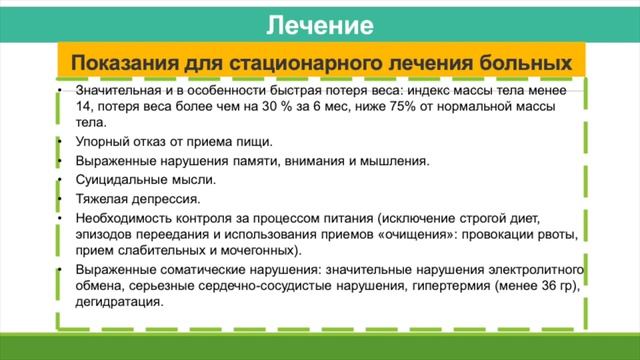 Лечение

Показания для стационарного лечения больных

• Значительная и в особенности быстрая потеря веса: индекс массы тела менее 14, потеря веса более чем на 30 % за 6 мес, ниже 75% от нормальной массы тела.
• Упорный отказ от приема пищи.
• Выраженные нарушения памяти, внимания и мышления.
• Суицидальные мысли.
• Тяжелая депрессия.
• Необходимость контроля за процессом питания (исключение строгой диет, эпизодов переедания и использования приемов «очищения»: провокации рвоты, прием слабительных и мочегонных).
• Выраженные соматические нарушения: значительные нарушения электролитного обмена, серьезные сердечно-сосудистые нарушения, гипертермия (менее 36 гр), дегидратация.